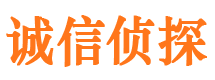 诚信侦探